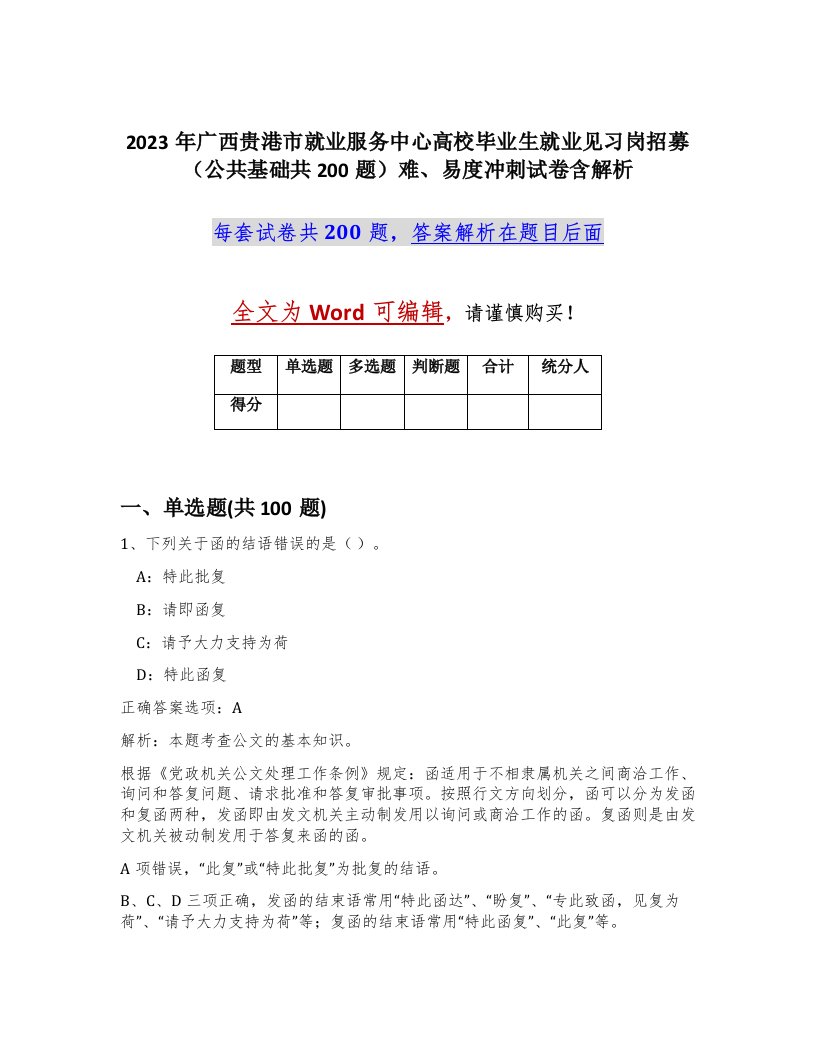 2023 年广西贵港市就业服务中心高校毕业生就业见习岗招募（公共基础共 200 题）难、易度冲刺试卷含解析

每套试卷共 200 题，答案解析在题目后面

全文为 Word 可编辑，请谨慎购买！

| 题型 | 单选题 | 多选题 | 判断题 | 合计 | 统分人 |
|---|---|---|---|---|---|
| 得分 | | | | | |

一、单选题(共 100 题)

1、下列关于函的结语错误的是（ ）。

A：特此批复

B：请即函复

C：请予大力支持为荷

D：特此函复

正确答案选项：A

解析：本题考查公文的基本知识。

根据《党政机关公文处理工作条例》规定：函适用于不相隶属机关之间商洽工作、询问和答复问题、请求批准和答复审批事项。按照行文方向划分，函可以分为发函和复函两种，发函即由发文机关主动制发用以询问或商洽工作的函。复函则是由发文机关被动制发用于答复来函的函。

A 项错误，“此复”或“特此批复”为批复的结语。

B、C、D 三项正确，发函的结束语常用“特此函达”、“盼复”、“专此致函，见复为荷”、“请予大力支持为荷”等；复函的结束语常用“特此函复”、“此复”等。